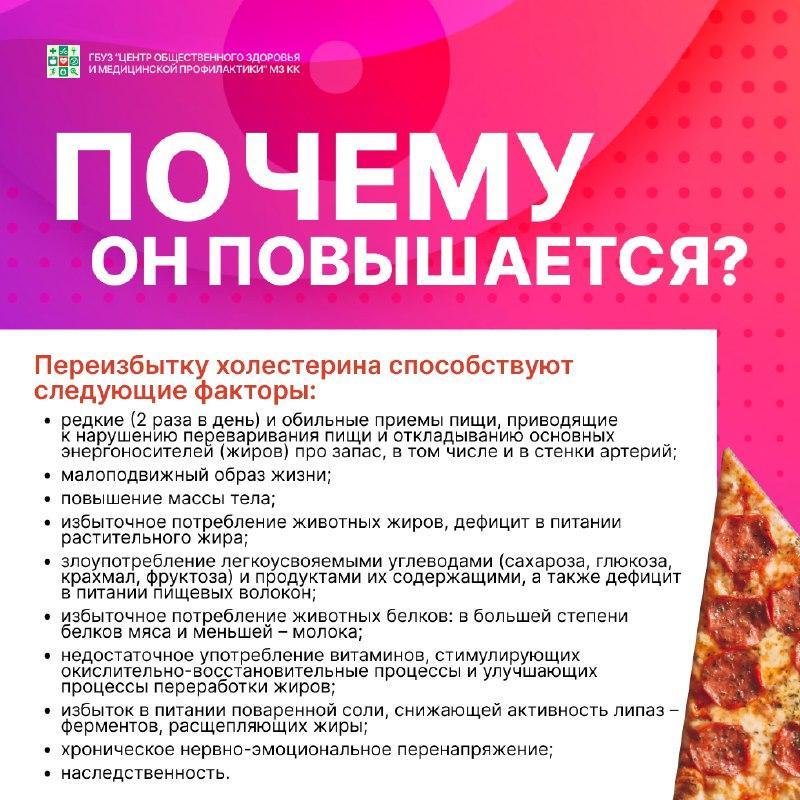 ГБУЗ "ЦЕНТР ОБЩЕСТВЕННОГО ЗДОРОВЬЯ И МЕДИЦИНСКОЙ ПРОФИЛАКТИКИ" МЗ КК

ПОЧЕМУ ОН ПОВЫШАЕТСЯ?

Переизбытку холестерина способствуют следующие факторы:

• редкие (2 раза в день) и обильные приемы пищи, приводящие к нарушению переваривания пищи и откладыванию основных энергоносителей (жиров) про запас, в том числе и в стенки артерий;
• малоподвижный образ жизни;
• повышение массы тела;
• избыточное потребление животных жиров, дефицит в питании растительного жира;
• злоупотребление легкоусвояемыми углеводами (сахароза, глюкоза, крахмал, фруктоза) и продуктами их содержащими, а также дефицит в питании пищевых волокон;
• избыточное потребление животных белков: в большей степени белков мяса и меньшей – молока;
• недостаточное употребление витаминов, стимулирующих окислительно-восстановительные процессы и улучшающих процессы переработки жиров;
• избыток в питании поваренной соли, снижающей активность липаз – ферментов, расщепляющих жиры;
• хроническое нервно-эмоциональное перенапряжение;
• наследственность.